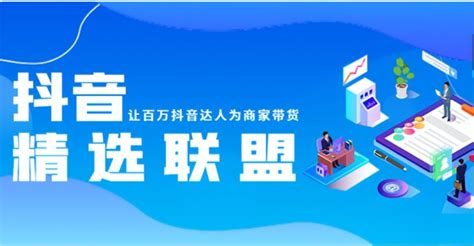 抖音 让百万抖音达人为商家带货

精选联盟